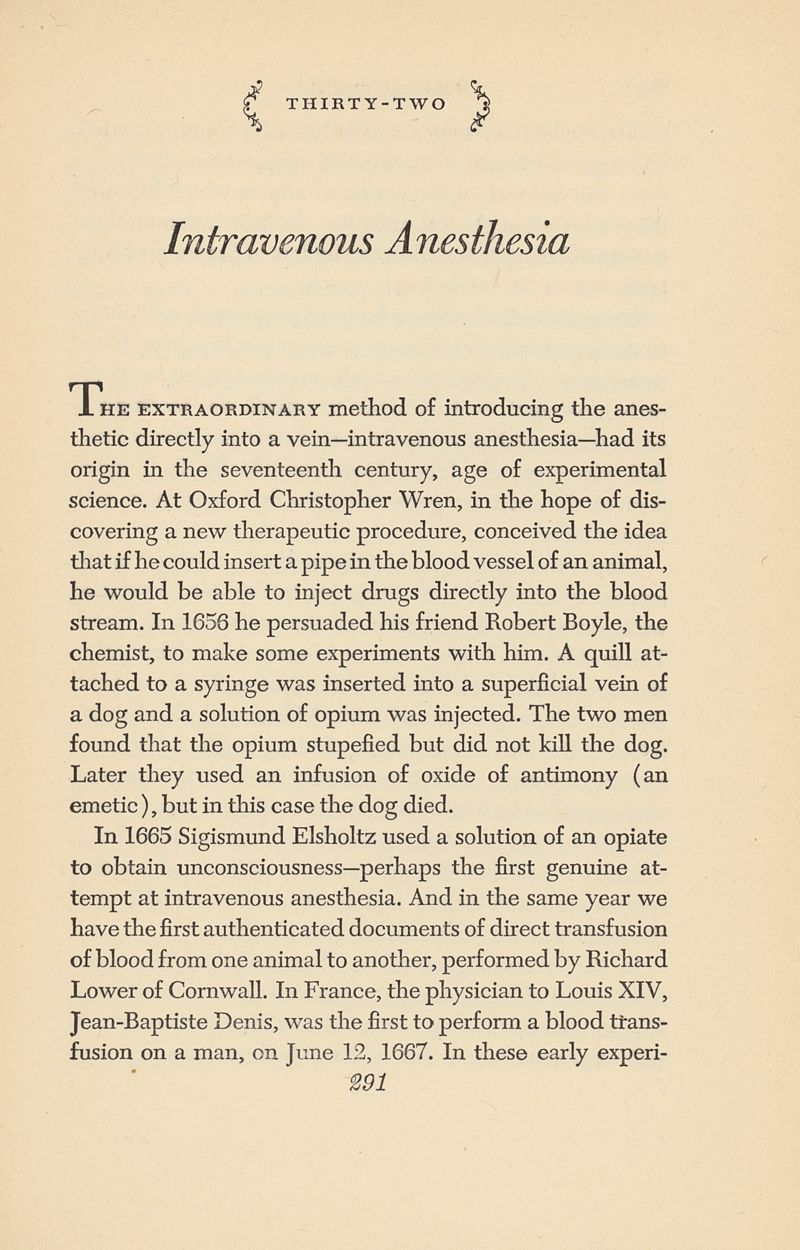 THIRTY-TWO

Intravenous Anesthesia

THE EXTRAORDINARY method of introducing the anesthetic directly into a vein—intravenous anesthesia—had its origin in the seventeenth century, age of experimental science. At Oxford Christopher Wren, in the hope of discovering a new therapeutic procedure, conceived the idea that if he could insert a pipe in the blood vessel of an animal, he would be able to inject drugs directly into the blood stream. In 1656 he persuaded his friend Robert Boyle, the chemist, to make some experiments with him. A quill attached to a syringe was inserted into a superficial vein of a dog and a solution of opium was injected. The two men found that the opium stupefied but did not kill the dog. Later they used an infusion of oxide of antimony (an emetic), but in this case the dog died.

In 1665 Sigismund Elsholtz used a solution of an opiate to obtain unconsciousness—perhaps the first genuine attempt at intravenous anesthesia. And in the same year we have the first authenticated documents of direct transfusion of blood from one animal to another, performed by Richard Lower of Cornwall. In France, the physician to Louis XIV, Jean-Baptiste Denis, was the first to perform a blood transfusion on a man, on June 12, 1667. In these early experi-

291